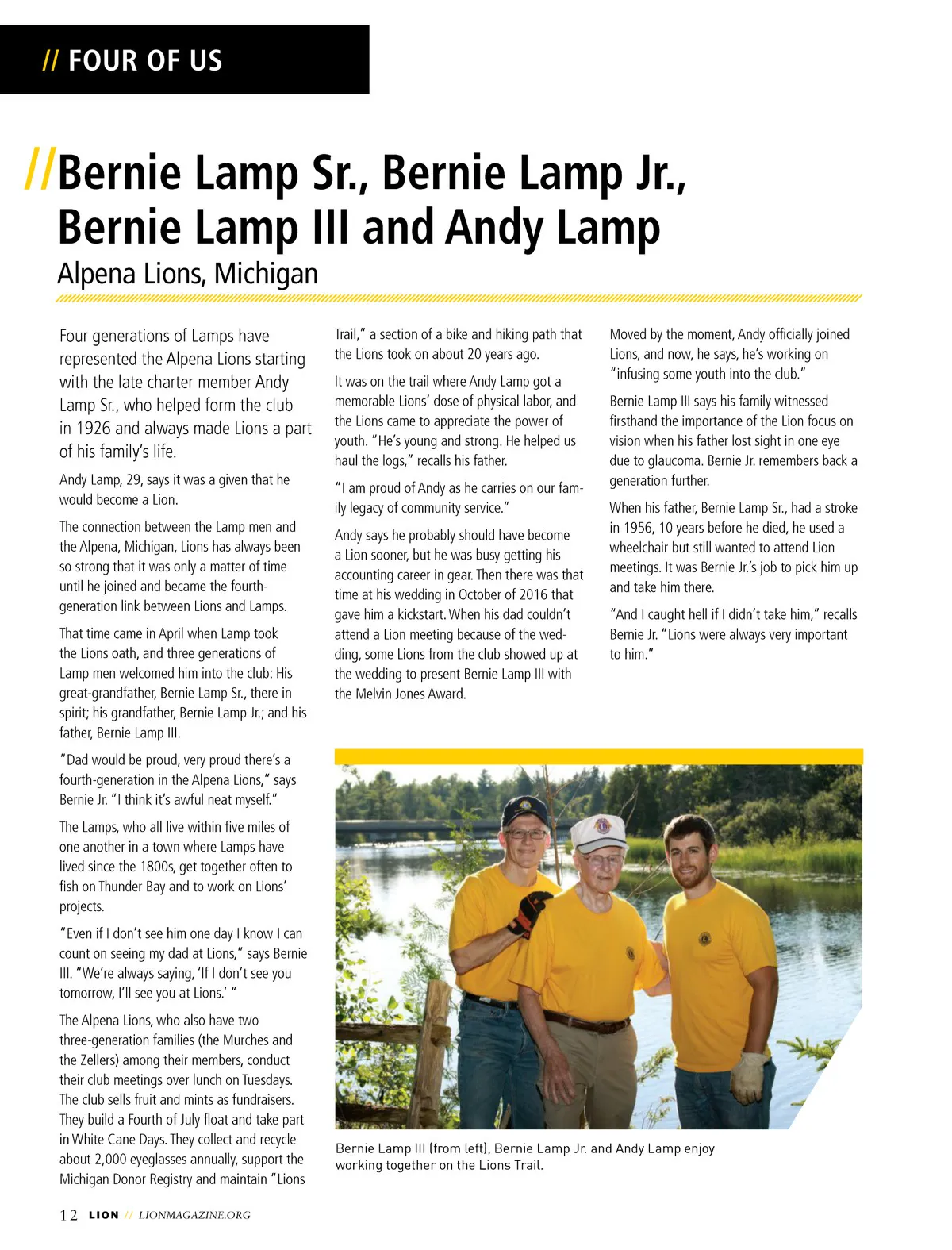 // FOUR OF US

//Bernie Lamp Sr., Bernie Lamp Jr., Bernie Lamp III and Andy Lamp

Alpena Lions, Michigan

Four generations of Lamps have represented the Alpena Lions starting with the late charter member Andy Lamp Sr., who helped form the club in 1926 and always made Lions a part of his family's life.

Andy Lamp, 29, says it was a given that he would become a Lion.

The connection between the Lamp men and the Alpena, Michigan, Lions has always been so strong that it was only a matter of time until he joined and became the fourth-generation link between Lions and Lamps.

That time came in April when Lamp took the Lions oath, and three generations of Lamp men welcomed him into the club: His great-grandfather, Bernie Lamp Sr., there in spirit; his grandfather, Bernie Lamp Jr.; and his father, Bernie Lamp III.

"Dad would be proud, very proud there's a fourth-generation in the Alpena Lions," says Bernie Jr. "I think it's awful neat myself."

The Lamps, who all live within five miles of one another in a town where Lamps have lived since the 1800s, get together often to fish on Thunder Bay and to work on Lions' projects.

"Even if I don't see him one day I know I can count on seeing my dad at Lions," says Bernie III. "We're always saying, 'If I don't see you tomorrow, I'll see you at Lions.' "

The Alpena Lions, who also have two three-generation families (the Murches and the Zellers) among their members, conduct their club meetings over lunch on Tuesdays. The club sells fruit and mints as fundraisers. They build a Fourth of July float and take part in White Cane Days. They collect and recycle about 2,000 eyeglasses annually, support the Michigan Donor Registry and maintain "Lions Trail," a section of a bike and hiking path that the Lions took on about 20 years ago.

It was on the trail where Andy Lamp got a memorable Lions' dose of physical labor, and the Lions came to appreciate the power of youth. "He's young and strong. He helped us haul the logs," recalls his father.

"I am proud of Andy as he carries on our family legacy of community service."

Andy says he probably should have become a Lion sooner, but he was busy getting his accounting career in gear. Then there was that time at his wedding in October of 2016 that gave him a kickstart. When his dad couldn't attend a Lion meeting because of the wedding, some Lions from the club showed up at the wedding to present Bernie Lamp III with the Melvin Jones Award.

Moved by the moment, Andy officially joined Lions, and now, he says, he's working on "infusing some youth into the club."

Bernie Lamp III says his family witnessed firsthand the importance of the Lion focus on vision when his father lost sight in one eye due to glaucoma. Bernie Jr. remembers back a generation further.

When his father, Bernie Lamp Sr., had a stroke in 1956, 10 years before he died, he used a wheelchair but still wanted to attend Lion meetings. It was Bernie Jr.'s job to pick him up and take him there.

"And I caught hell if I didn't take him," recalls Bernie Jr. "Lions were always very important to him."

Bernie Lamp III (from left), Bernie Lamp Jr. and Andy Lamp enjoy working together on the Lions Trail.

12 LION // LIONMAGAZINE.ORG